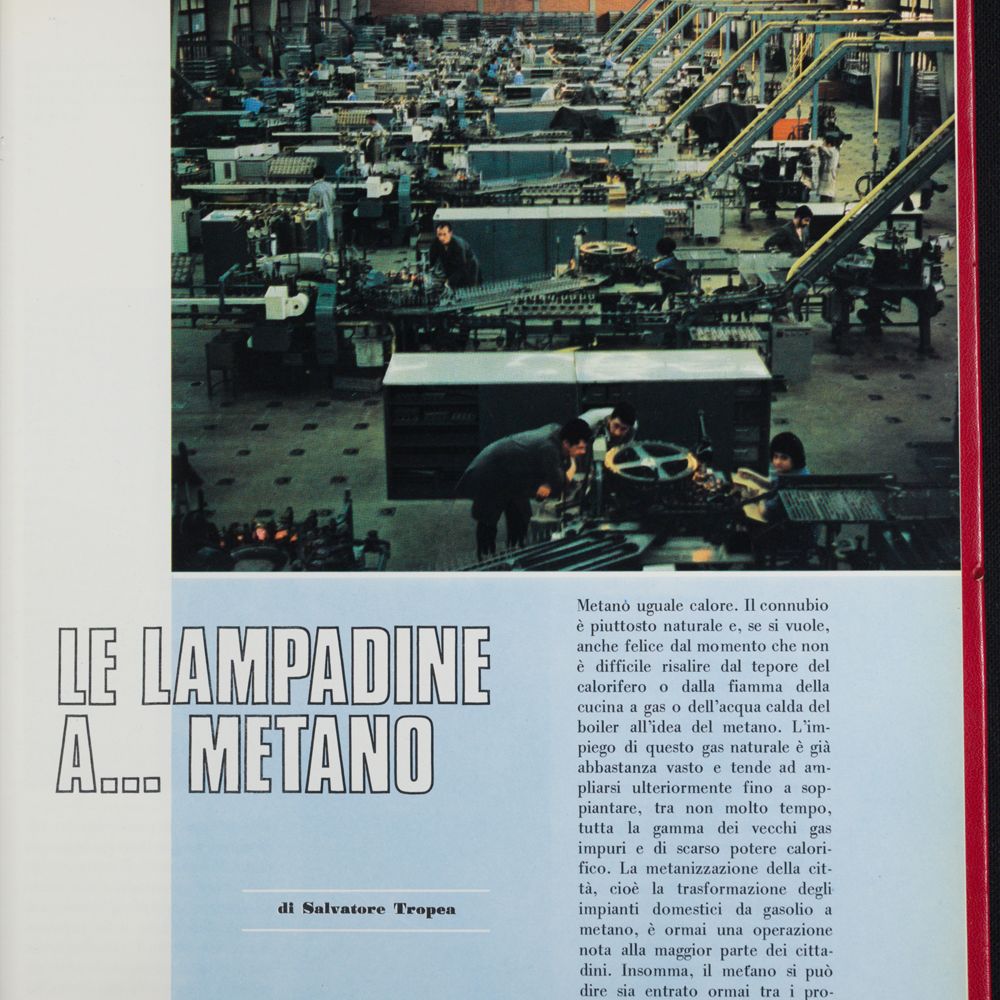 LE LAMPADINE A... METANO

di Salvatore Tropea

Metanò uguale calore. Il connubio è piuttosto naturale e, se si vuole, anche felice dal momento che non è difficile risalire dal tepore del calorifero o dalla fiamma della cucina a gas o dell'acqua calda del boiler all'idea del metano. L'impiego di questo gas naturale è già abbastanza vasto e tende ad ampliarsi ulteriormente fino a soppiantare, tra non molto tempo, tutta la gamma dei vecchi gas impuri e di scarso potere calorifico. La metanizzazione della città, cioè la trasformazione degli impianti domestici da gasolio a metano, è ormai una operazione nota alla maggior parte dei cittadini. Insomma, il metano si può dire sia entrato ormai tra i pro-